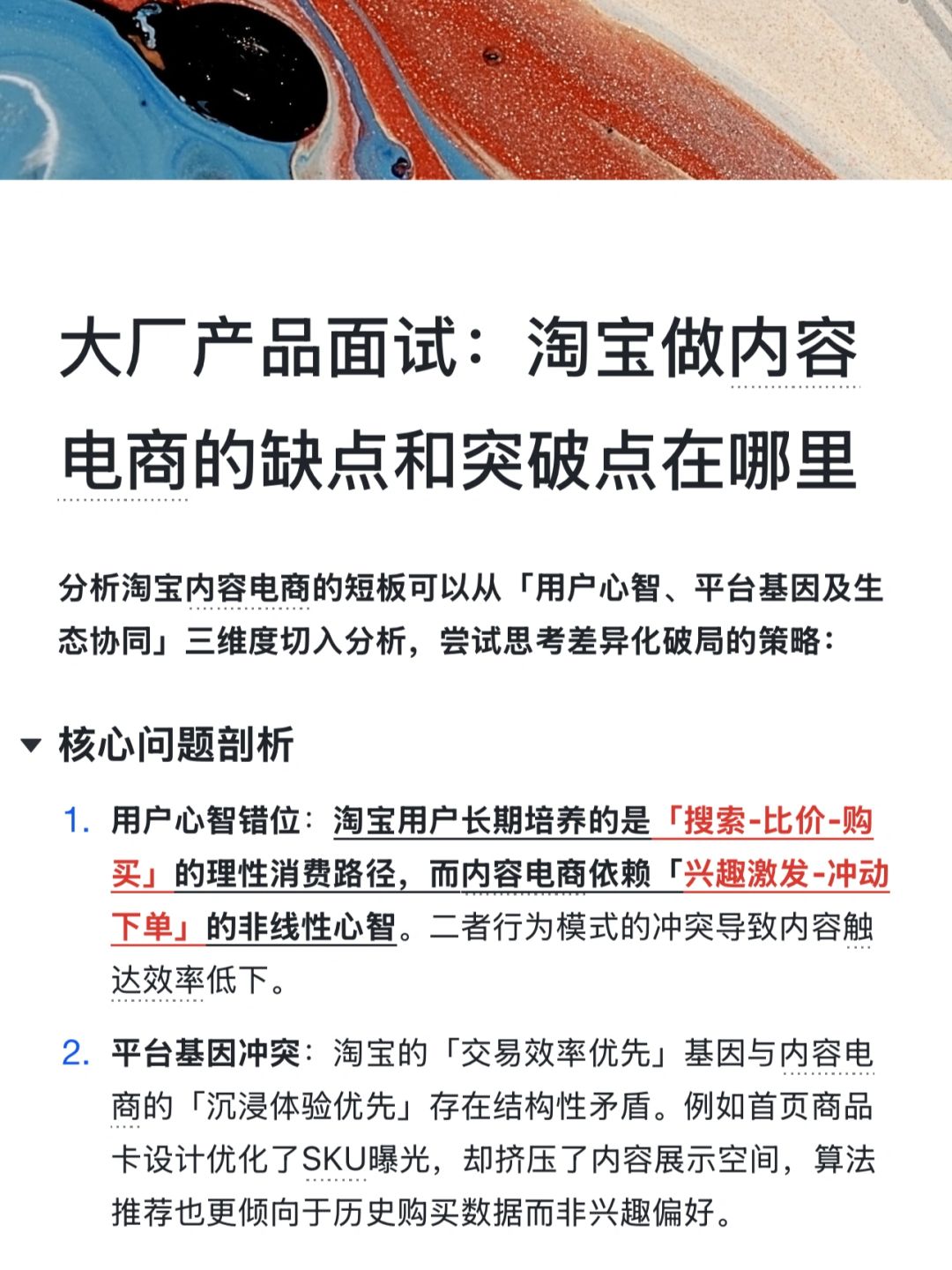 大厂产品面试：淘宝做内容电商的缺点和突破点在哪里

分析淘宝内容电商的短板可以从「用户心智、平台基因及生态协同」三维度切入分析，尝试思考差异化破局的策略：

核心问题剖析

1. 用户心智错位：淘宝用户长期培养的是「搜索-比价-购买」的理性消费路径，而内容电商依赖「兴趣激发-冲动下单」的非线性心智。二者行为模式的冲突导致内容触达效率低下。

2. 平台基因冲突：淘宝的「交易效率优先」基因与内容电商的「沉浸体验优先」存在结构性矛盾。例如首页商品卡设计优化了SKU曝光，却挤压了内容展示空间，算法推荐也更倾向于历史购买数据而非兴趣偏好。